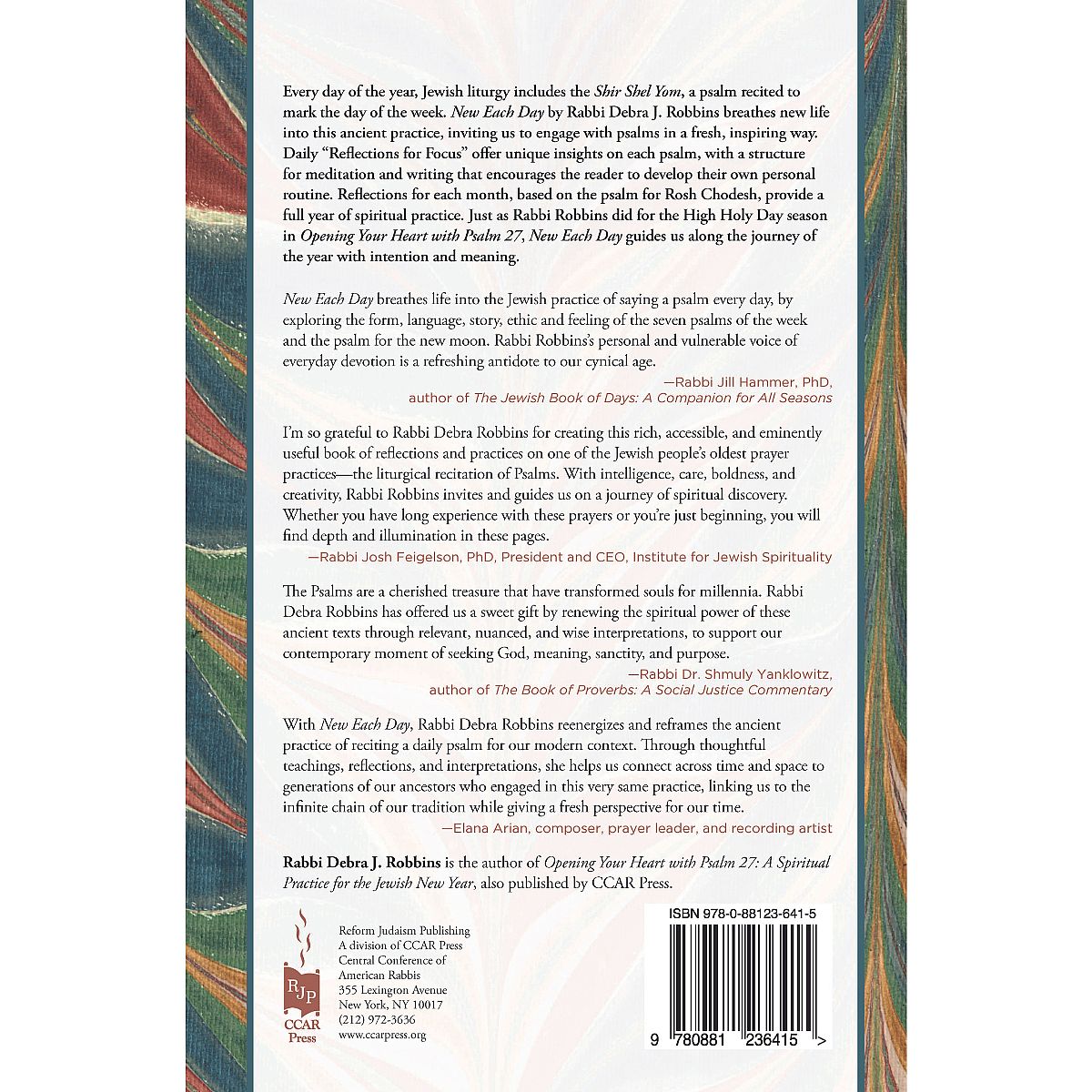 Every day of the year, Jewish liturgy includes the Shir Shel Yom, a psalm recited to mark the day of the week. New Each Day by Rabbi Debra J. Robbins breathes new life into this ancient practice, inviting us to engage with psalms in a fresh, inspiring way. Daily "Reflections for Focus" offer unique insights on each psalm, with a structure for meditation and writing that encourages the reader to develop their own personal routine. Reflections for each month, based on the psalm for Rosh Chodesh, provide a full year of spiritual practice. Just as Rabbi Robbins did for the High Holy Day season in Opening Your Heart with Psalm 27, New Each Day guides us along the journey of the year with intention and meaning.

New Each Day breathes life into the Jewish practice of saying a psalm every day, by exploring the form, language, story, ethic and feeling of the seven psalms of the week and the psalm for the new moon. Rabbi Robbins's personal and vulnerable voice of everyday devotion is a refreshing antidote to our cynical age.

—Rabbi Jill Hammer, PhD,
author of The Jewish Book of Days: A Companion for All Seasons

I'm so grateful to Rabbi Debra Robbins for creating this rich, accessible, and eminently useful book of reflections and practices on one of the Jewish people's oldest prayer practices—the liturgical recitation of Psalms. With intelligence, care, boldness, and creativity, Rabbi Robbins invites and guides us on a journey of spiritual discovery. Whether you have long experience with these prayers or you're just beginning, you will find depth and illumination in these pages.

—Rabbi Josh Feigelson, PhD, President and CEO, Institute for Jewish Spirituality

The Psalms are a cherished treasure that have transformed souls for millennia. Rabbi Debra Robbins has offered us a sweet gift by renewing the spiritual power of these ancient texts through relevant, nuanced, and wise interpretations, to support our contemporary moment of seeking God, meaning, sanctity, and purpose.

—Rabbi Dr. Shmuly Yanklowitz,
author of The Book of Proverbs: A Social Justice Commentary

With New Each Day, Rabbi Debra Robbins reenergizes and reframes the ancient practice of reciting a daily psalm for our modern context. Through thoughtful teachings, reflections, and interpretations, she helps us connect across time and space to generations of our ancestors who engaged in this very same practice, linking us to the infinite chain of our tradition while giving a fresh perspective for our time.

—Elana Arian, composer, prayer leader, and recording artist

Rabbi Debra J. Robbins is the author of Opening Your Heart with Psalm 27: A Spiritual Practice for the Jewish New Year, also published by CCAR Press.

RJP
CCAR
Press

Reform Judaism Publishing
A division of CCAR Press
Central Conference of
American Rabbis
355 Lexington Avenue
New York, NY 10017
(212) 972-3636
www.ccarpress.org

ISBN 978-0-88123-641-5

9 780881 236415 >